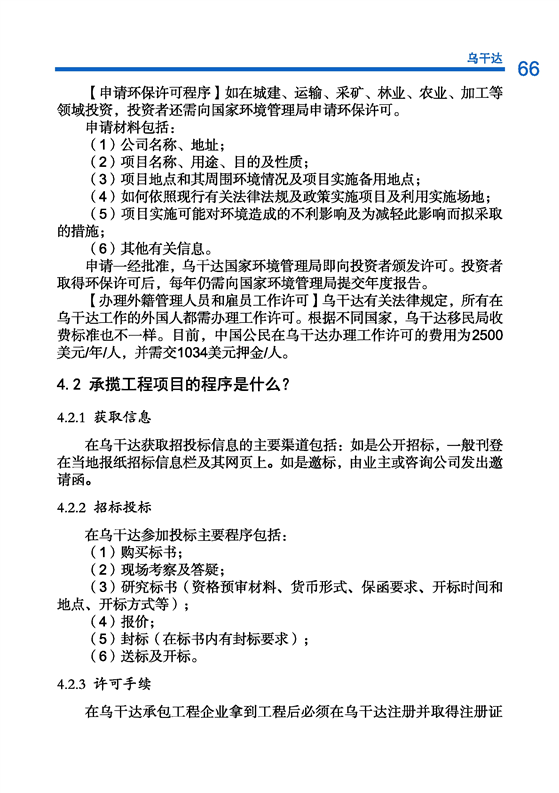 乌干达 66

【申请环保许可程序】如在城建、运输、采矿、林业、农业、加工等领域投资，投资者还需向国家环境管理局申请环保许可。

申请材料包括：

（1）公司名称、地址；

（2）项目名称、用途、目的及性质；

（3）项目地点和其周围环境情况及项目实施备用地点；

（4）如何依照现行有关法律法规及政策实施项目及利用实施场地；

（5）项目实施可能对环境造成的不利影响及为减轻此影响而拟采取的措施；

（6）其他有关信息。

申请一经批准，乌干达国家环境管理局即向投资者颁发许可。投资者取得环保许可后，每年仍需向国家环境管理局提交年度报告。

【办理外籍管理人员和雇员工作许可】乌干达有关法律规定，所有在乌干达工作的外国人都需办理工作许可。根据不同国家，乌干达移民局收费标准也不一样。目前，中国公民在乌干达办理工作许可的费用为2500美元/年/人，并需交1034美元押金/人。

4.2 承揽工程项目的程序是什么？

4.2.1 获取信息

在乌干达获取招投标信息的主要渠道包括：如是公开招标，一般刊登在当地报纸招标信息栏及其网页上。如是邀标，由业主或咨询公司发出邀请函。

4.2.2 招标投标

在乌干达参加投标主要程序包括：

（1）购买标书；

（2）现场考察及答疑；

（3）研究标书（资格预审材料、货币形式、保函要求、开标时间和地点、开标方式等）；

（4）报价；

（5）封标（在标书内有封标要求）；

（6）送标及开标。

4.2.3 许可手续

在乌干达承包工程企业拿到工程后必须在乌干达注册并取得注册证